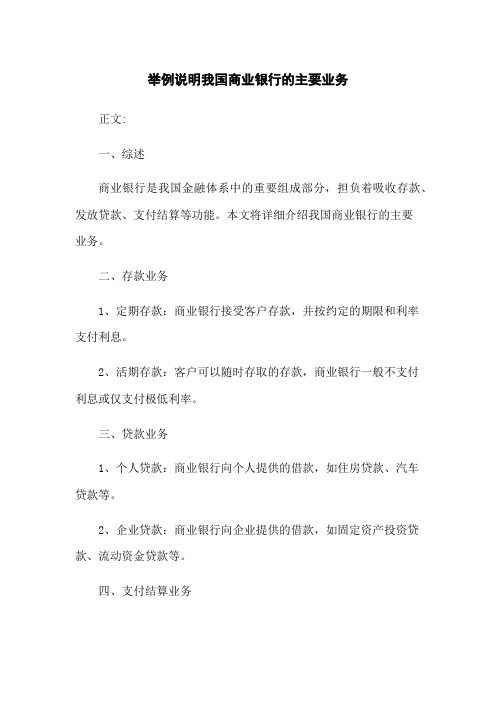 举例说明我国商业银行的主要业务

正文:

一、综述

商业银行是我国金融体系中的重要组成部分，担负着吸收存款、发放贷款、支付结算等功能。本文将详细介绍我国商业银行的主要业务。

二、存款业务

1、定期存款：商业银行接受客户存款，并按约定的期限和利率支付利息。

2、活期存款：客户可以随时存取的存款，商业银行一般不支付利息或仅支付极低利率。

三、贷款业务

1、个人贷款：商业银行向个人提供的借款，如住房贷款、汽车贷款等。

2、企业贷款：商业银行向企业提供的借款，如固定资产投资贷款、流动资金贷款等。

四、支付结算业务